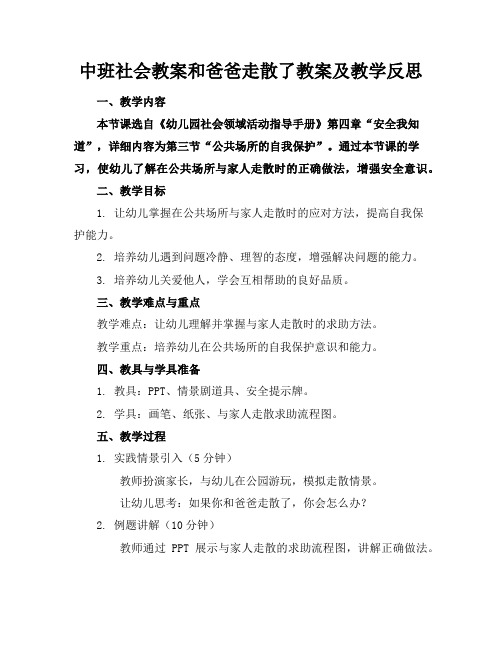 中班社会教案和爸爸走散了教案及教学反思

一、教学内容

本节课选自《幼儿园社会领域活动指导手册》第四章“安全我知道”，详细内容为第三节“公共场所的自我保护”。通过本节课的学习，使幼儿了解在公共场所与家人走散时的正确做法，增强安全意识。

二、教学目标

1. 让幼儿掌握在公共场所与家人走散时的应对方法，提高自我保护能力。

2. 培养幼儿遇到问题冷静、理智的态度，增强解决问题的能力。

3. 培养幼儿关爱他人，学会互相帮助的良好品质。

三、教学难点与重点

教学难点：让幼儿理解并掌握与家人走散时的求助方法。

教学重点：培养幼儿在公共场所的自我保护意识和能力。

四、教具与学具准备

1. 教具：PPT、情景剧道具、安全提示牌。

2. 学具：画笔、纸张、与家人走散求助流程图。

五、教学过程

1. 实践情景引入（5 分钟）

教师扮演家长，与幼儿在公园游玩，模拟走散情景。

让幼儿思考：如果你和爸爸走散了，你会怎么办？

2. 例题讲解（10 分钟）

教师通过 PPT 展示与家人走散的求助流程图，讲解正确做法。